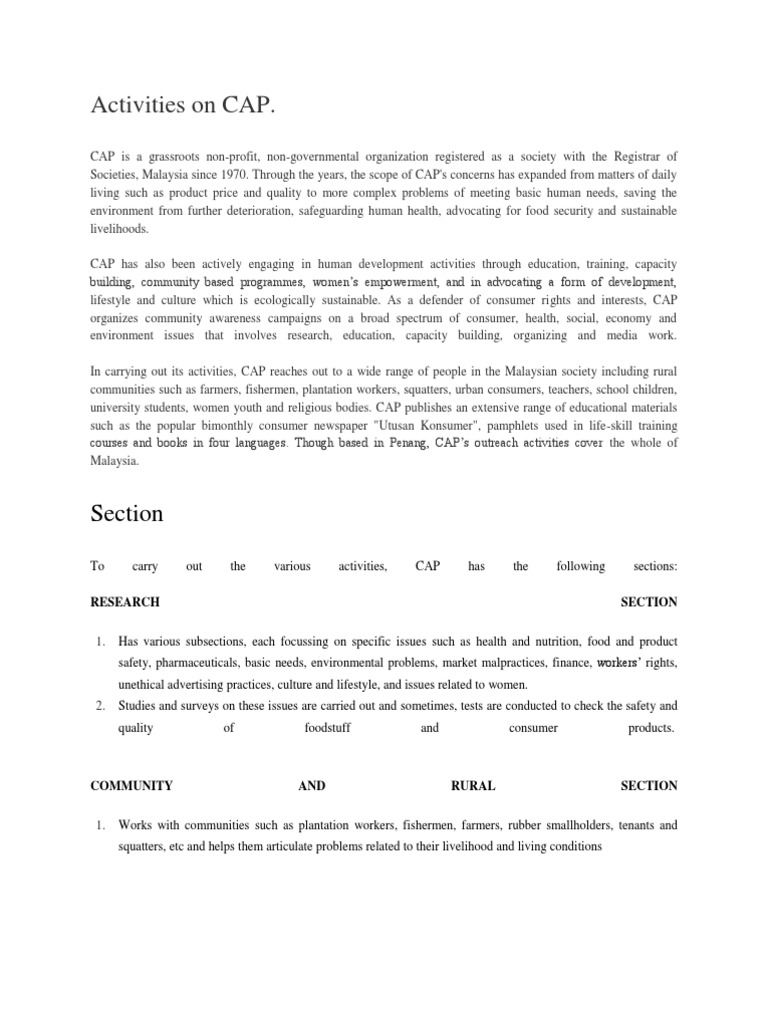 Activities on CAP.

CAP is a grassroots non-profit, non-governmental organization registered as a society with the Registrar of Societies, Malaysia since 1970. Through the years, the scope of CAP's concerns has expanded from matters of daily living such as product price and quality to more complex problems of meeting basic human needs, saving the environment from further deterioration, safeguarding human health, advocating for food security and sustainable livelihoods.

CAP has also been actively engaging in human development activities through education, training, capacity building, community based programmes, women's empowerment, and in advocating a form of development, lifestyle and culture which is ecologically sustainable. As a defender of consumer rights and interests, CAP organizes community awareness campaigns on a broad spectrum of consumer, health, social, economy and environment issues that involves research, education, capacity building, organizing and media work.

In carrying out its activities, CAP reaches out to a wide range of people in the Malaysian society including rural communities such as farmers, fishermen, plantation workers, squatters, urban consumers, teachers, school children, university students, women youth and religious bodies. CAP publishes an extensive range of educational materials such as the popular bimonthly consumer newspaper "Utusan Konsumer", pamphlets used in life-skill training courses and books in four languages. Though based in Penang, CAP's outreach activities cover the whole of Malaysia.

Section

To carry out the various activities, CAP has the following sections:

RESEARCH SECTION

1. Has various subsections, each focussing on specific issues such as health and nutrition, food and product safety, pharmaceuticals, basic needs, environmental problems, market malpractices, finance, workers' rights, unethical advertising practices, culture and lifestyle, and issues related to women.
2. Studies and surveys on these issues are carried out and sometimes, tests are conducted to check the safety and quality of foodstuff and consumer products.

COMMUNITY AND RURAL SECTION

1. Works with communities such as plantation workers, fishermen, farmers, rubber smallholders, tenants and squatters, etc and helps them articulate problems related to their livelihood and living conditions